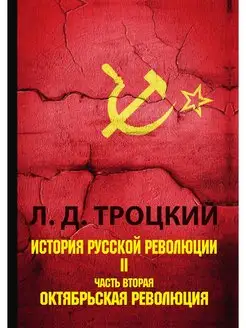 Л. Д. ТРОЦКИЙ

ИСТОРИЯ РУССКОЙ РЕВОЛЮЦИИ

II

ЧАСТЬ ВТОРАЯ

ОКТЯБРЬСКАЯ РЕВОЛЮЦИЯ